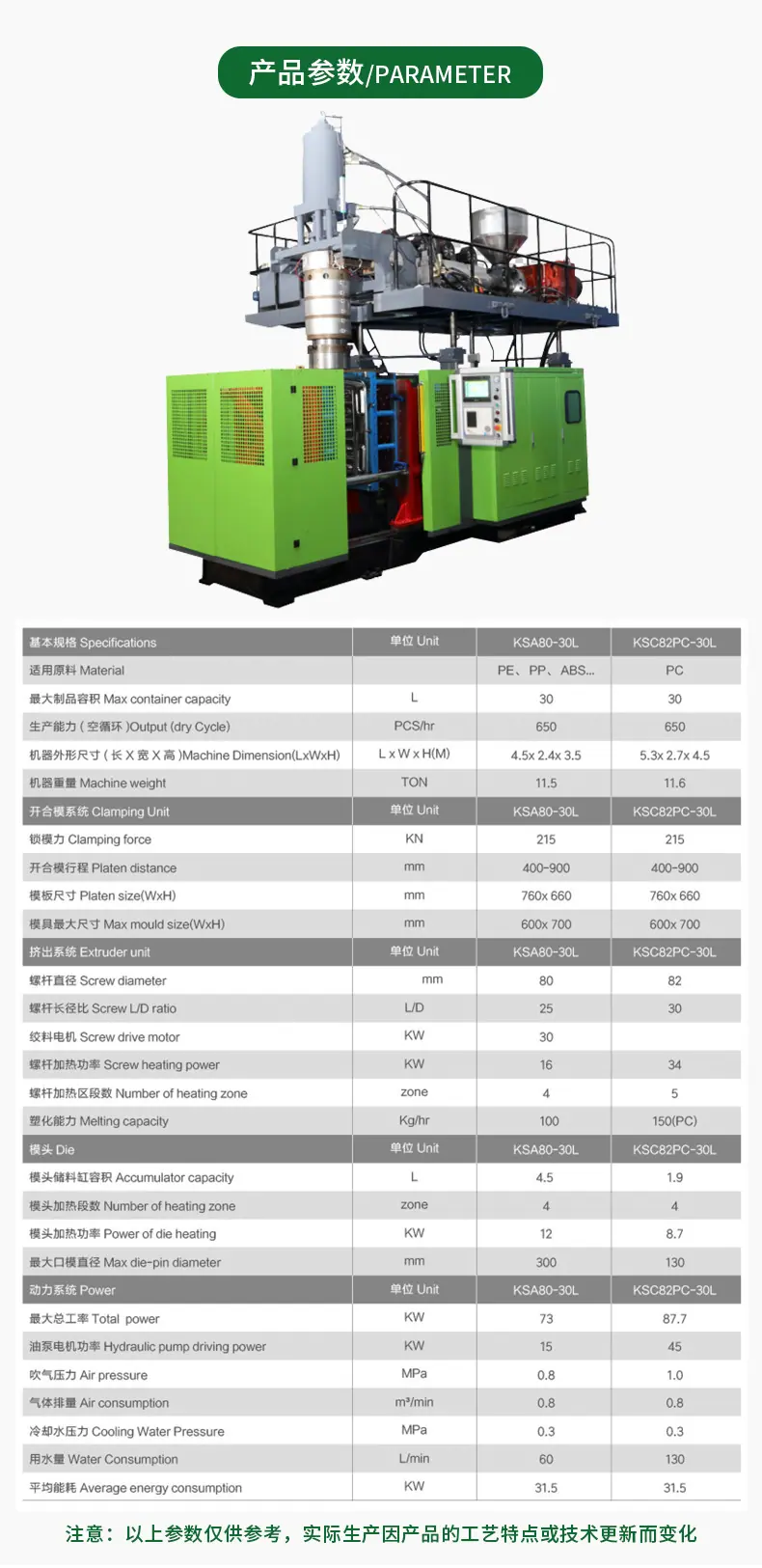 产品参数/PARAMETER

| 基本规格 Specifications | 单位 Unit | KSA80-30L | KSC82PC-30L |
|---|---|---|---|
| 适用原料 Material | | PE、PP、ABS... | PC |
| 最大制品容积 Max container capacity | L | 30 | 30 |
| 生产能力(空循环)Output (dry Cycle) | PCS/hr | 650 | 650 |
| 机器外形尺寸(长X宽X高)Machine Dimension(LxWxH) | L x W x H(M) | 4.5x 2.4x 3.5 | 5.3x 2.7x 4.5 |
| 机器重量 Machine weight | TON | 11.5 | 11.6 |
| 开合模系统 Clamping Unit | 单位 Unit | KSA80-30L | KSC82PC-30L |
| 锁模力 Clamping force | KN | 215 | 215 |
| 开合模行程 Platen distance | mm | 400-900 | 400-900 |
| 模板尺寸 Platen size(WxH) | mm | 760x 660 | 760x 660 |
| 模具最大尺寸 Max mould size(WxH) | mm | 600x 700 | 600x 700 |
| 挤出系统 Extruder unit | 单位 Unit | KSA80-30L | KSC82PC-30L |
| 螺杆直径 Screw diameter | mm | 80 | 82 |
| 螺杆长径比 Screw L/D ratio | L/D | 25 | 30 |
| 绞料电机 Screw drive motor | KW | 30 | |
| 螺杆加热功率 Screw heating power | KW | 16 | 34 |
| 螺杆加热区段数 Number of heating zone | zone | 4 | 5 |
| 塑化能力 Melting capacity | Kg/hr | 100 | 150(PC) |
| 模头 Die | 单位 Unit | KSA80-30L | KSC82PC-30L |
| 模头储料缸容积 Accumulator capacity | L | 4.5 | 1.9 |
| 模头加热段数 Number of heating zone | zone | 4 | 4 |
| 模头加热功率 Power of die heating | KW | 12 | 8.7 |
| 最大口模直径 Max die-pin diameter | mm | 300 | 130 |
| 动力系统 Power | 单位 Unit | KSA80-30L | KSC82PC-30L |
| 最大总工率 Total power | KW | 73 | 87.7 |
| 油泵电机功率 Hydraulic pump driving power | KW | 15 | 45 |
| 吹气压力 Air pressure | MPa | 0.8 | 1.0 |
| 气体排量 Air consumption | m³/min | 0.8 | 0.8 |
| 冷却水压力 Cooling Water Pressure | MPa | 0.3 | 0.3 |
| 用水量 Water Consumption | L/min | 60 | 130 |
| 平均能耗 Average energy consumption | KW | 31.5 | 31.5 |

注意：以上参数仅供参考，实际生产因产品的工艺特点或技术更新而变化